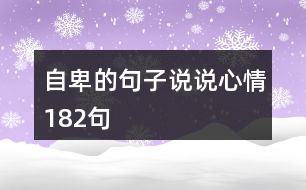 自卑的句子说说心情182句